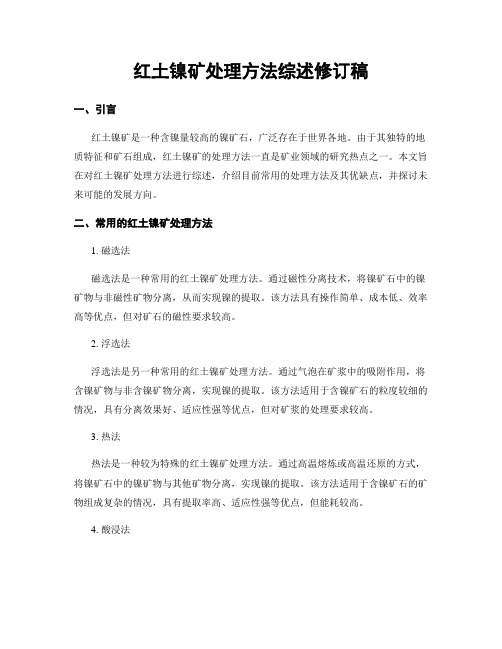 红土镍矿处理方法综述修订稿

一、引言

红土镍矿是一种含镍量较高的镍矿石，广泛存在于世界各地。由于其独特的地质特征和矿石组成，红土镍矿的处理方法一直是矿业领域的研究热点之一。本文旨在对红土镍矿处理方法进行综述，介绍目前常用的处理方法及其优缺点，并探讨未来可能的发展方向。

二、常用的红土镍矿处理方法

1. 磁选法

磁选法是一种常用的红土镍矿处理方法。通过磁性分离技术，将镍矿石中的镍矿物与非磁性矿物分离，从而实现镍的提取。该方法具有操作简单、成本低、效率高等优点，但对矿石的磁性要求较高。

2. 浮选法

浮选法是另一种常用的红土镍矿处理方法。通过气泡在矿浆中的吸附作用，将含镍矿物与非含镍矿物分离，实现镍的提取。该方法适用于含镍矿石的粒度较细的情况，具有分离效果好、适应性强等优点，但对矿浆的处理要求较高。

3. 热法

热法是一种较为特殊的红土镍矿处理方法。通过高温熔炼或高温还原的方式，将镍矿石中的镍矿物与其他矿物分离，实现镍的提取。该方法适用于含镍矿石的矿物组成复杂的情况，具有提取率高、适应性强等优点，但能耗较高。

4. 酸浸法